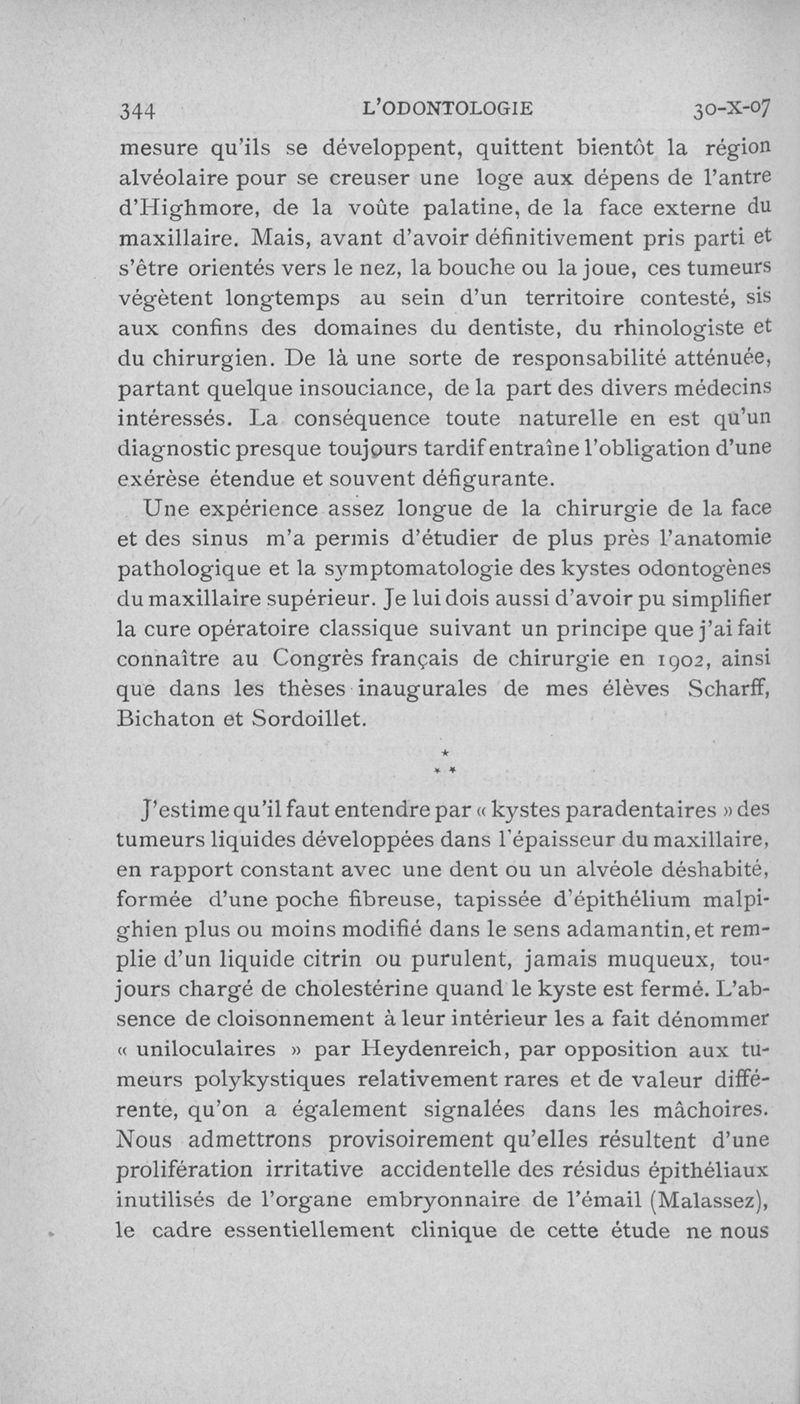 344 L'ODONTOLOGIE 30-X-07

mesure qu'ils se développent, quittent bientôt la région alvéolaire pour se creuser une loge aux dépens de l'antre d'Highmore, de la voûte palatine, de la face externe du maxillaire. Mais, avant d'avoir définitivement pris parti et s'être orientés vers le nez, la bouche ou la joue, ces tumeurs végètent longtemps au sein d'un territoire contesté, sis aux confins des domaines du dentiste, du rhinologiste et du chirurgien. De là une sorte de responsabilité atténuée, partant quelque insouciance, de la part des divers médecins intéressés. La conséquence toute naturelle en est qu'un diagnostic presque toujours tardif entraîne l'obligation d'une exérèse étendue et souvent défigurante.

Une expérience assez longue de la chirurgie de la face et des sinus m'a permis d'étudier de plus près l'anatomie pathologique et la symptomatologie des kystes odontogènes du maxillaire supérieur. Je lui dois aussi d'avoir pu simplifier la cure opératoire classique suivant un principe que j'ai fait connaître au Congrès français de chirurgie en 1902, ainsi que dans les thèses inaugurales de mes élèves Scharff, Bichaton et Sordoillet.

* * *

J'estime qu'il faut entendre par « kystes paradentaires » des tumeurs liquides développées dans l'épaisseur du maxillaire, en rapport constant avec une dent ou un alvéole déshabité, formée d'une poche fibreuse, tapissée d'épithélium malpighien plus ou moins modifié dans le sens adamantin, et remplie d'un liquide citrin ou purulent, jamais muqueux, toujours chargé de cholestérine quand le kyste est fermé. L'absence de cloisonnement à leur intérieur les a fait dénommer « uniloculaires » par Heydenreich, par opposition aux tumeurs polykystiques relativement rares et de valeur différente, qu'on a également signalées dans les mâchoires. Nous admettrons provisoirement qu'elles résultent d'une prolifération irritative accidentelle des résidus épithéliaux inutilisés de l'organe embryonnaire de l'émail (Malassez), le cadre essentiellement clinique de cette étude ne nous